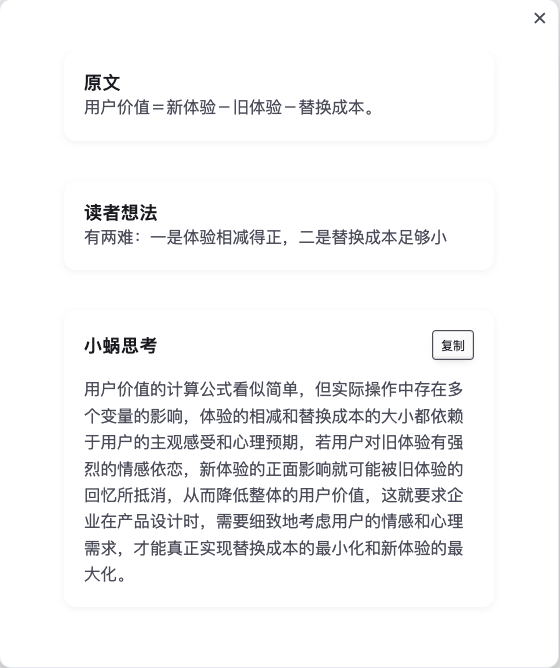 ×

原文
用户价值＝新体验－旧体验－替换成本。

读者想法
有两难：一是体验相减得正，二是替换成本足够小

小蜗思考

复制

用户价值的计算公式看似简单，但实际操作中存在多个变量的影响，体验的相减和替换成本的大小都依赖于用户的主观感受和心理预期，若用户对旧体验有强烈的情感依恋，新体验的正面影响就可能被旧体验的回忆所抵消，从而降低整体的用户价值，这就要求企业在产品设计时，需要细致地考虑用户的情感和心理需求，才能真正实现替换成本的最小化和新体验的最大化。